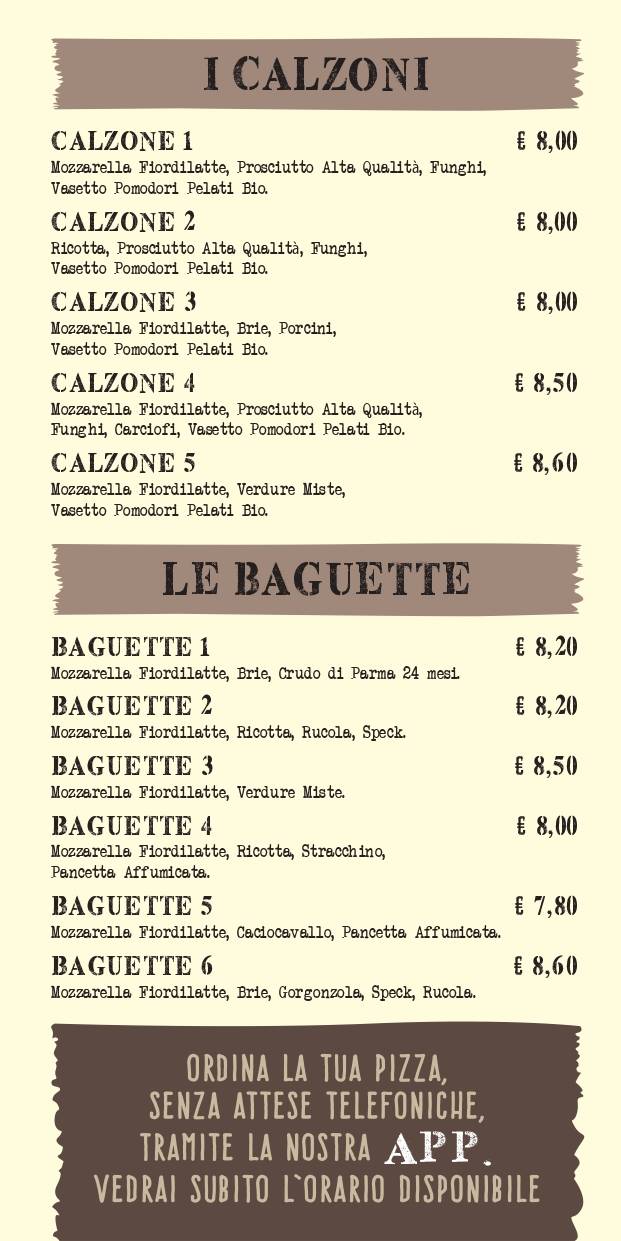 I CALZONI

CALZONE 1 € 8,00
Mozzarella Fiordilatte, Prosciutto Alta Qualità, Funghi, Vasetto Pomodori Pelati Bio.

CALZONE 2 € 8,00
Ricotta, Prosciutto Alta Qualità, Funghi, Vasetto Pomodori Pelati Bio.

CALZONE 3 € 8,00
Mozzarella Fiordilatte, Brie, Porcini, Vasetto Pomodori Pelati Bio.

CALZONE 4 € 8,50
Mozzarella Fiordilatte, Prosciutto Alta Qualità, Funghi, Carciofi, Vasetto Pomodori Pelati Bio.

CALZONE 5 € 8,60
Mozzarella Fiordilatte, Verdure Miste, Vasetto Pomodori Pelati Bio.

LE BAGUETTE

BAGUETTE 1 € 8,20
Mozzarella Fiordilatte, Brie, Crudo di Parma 24 mesi.

BAGUETTE 2 € 8,20
Mozzarella Fiordilatte, Ricotta, Rucola, Speck.

BAGUETTE 3 € 8,50
Mozzarella Fiordilatte, Verdure Miste.

BAGUETTE 4 € 8,00
Mozzarella Fiordilatte, Ricotta, Stracchino, Pancetta Affumicata.

BAGUETTE 5 € 7,80
Mozzarella Fiordilatte, Caciocavallo, Pancetta Affumicata.

BAGUETTE 6 € 8,60
Mozzarella Fiordilatte, Brie, Gorgonzola, Speck, Rucola.

ORDINA LA TUA PIZZA, SENZA ATTESE TELEFONICHE, TRAMITE LA NOSTRA APP. VEDRAI SUBITO L'ORARIO DISPONIBILE